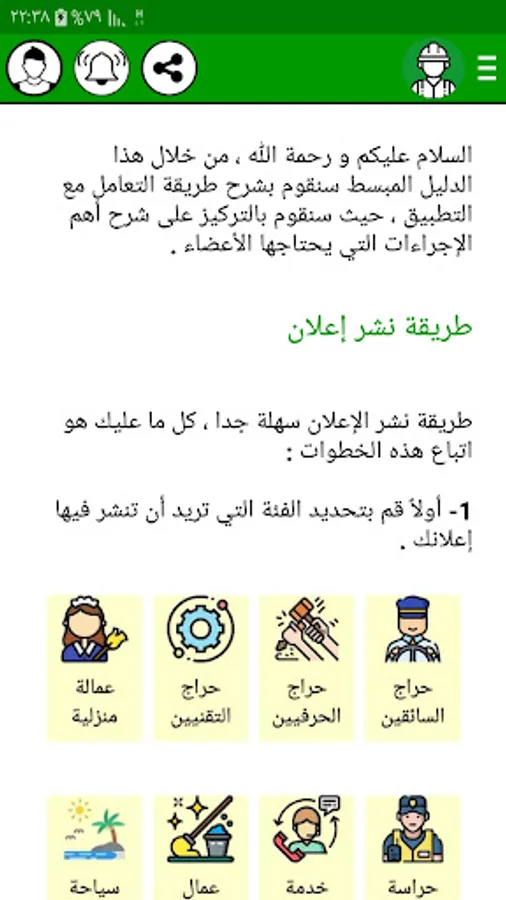 ٢٢:٣٨ %٧٩

السلام عليكم و رحمة الله ، من خلال هذا الدليل المبسط سنقوم بشرح طريقة التعامل مع التطبيق ، حيث سنقوم بالتركيز على شرح أهم الإجراءات التي يحتاجها الأعضاء .

طريقة نشر إعلان

طريقة نشر الإعلان سهلة جدا ، كل ما عليك هو اتباع هذه الخطوات :

1- أولاً قم بتحديد الفئة التي تريد أن تنشر فيها إعلانك .

حراج السائقين

حراج الحرفيين

حراج التقنيين

عمالة منزلية

حراسة

خدمة

عمال

سياحة